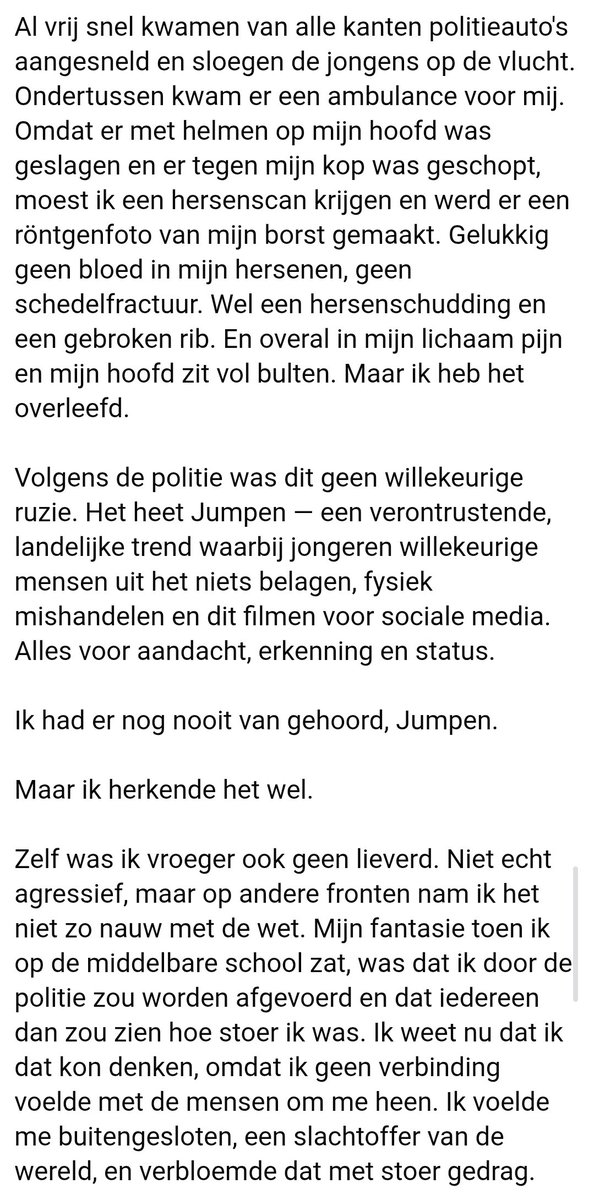 Al vrij snel kwamen van alle kanten politieauto's aangesneld en sloegen de jongens op de vlucht. Ondertussen kwam er een ambulance voor mij. Omdat er met helmen op mijn hoofd was geslagen en er tegen mijn kop was geschopt, moest ik een hersenscan krijgen en werd er een röntgenfoto van mijn borst gemaakt. Gelukkig geen bloed in mijn hersenen, geen schedelfractuur. Wel een hersenschudding en een gebroken rib. En overal in mijn lichaam pijn en mijn hoofd zit vol bulten. Maar ik heb het overleefd.

Volgens de politie was dit geen willekeurige ruzie. Het heet Jumpen — een verontrustende, landelijke trend waarbij jongeren willekeurige mensen uit het niets belagen, fysiek mishandelen en dit filmen voor sociale media. Alles voor aandacht, erkenning en status.

Ik had er nog nooit van gehoord, Jumpen.

Maar ik herkende het wel.

Zelf was ik vroeger ook geen lieverd. Niet echt agressief, maar op andere fronten nam ik het niet zo nauw met de wet. Mijn fantasie toen ik op de middelbare school zat, was dat ik door de politie zou worden afgevoerd en dat iedereen dan zou zien hoe stoer ik was. Ik weet nu dat ik dat kon denken, omdat ik geen verbinding voelde met de mensen om me heen. Ik voelde me buitengesloten, een slachtoffer van de wereld, en verbloemde dat met stoer gedrag.